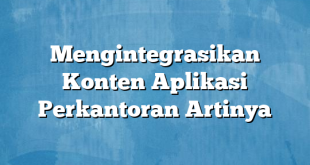 Mengintegrasikan Konten Aplikasi Perkantoran Artinya